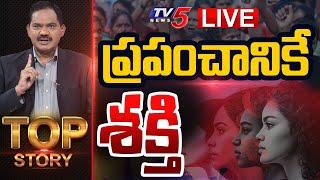 TV5 NEWS LIVE

ప్రపంచానికే

శక్తి

TOP STORY